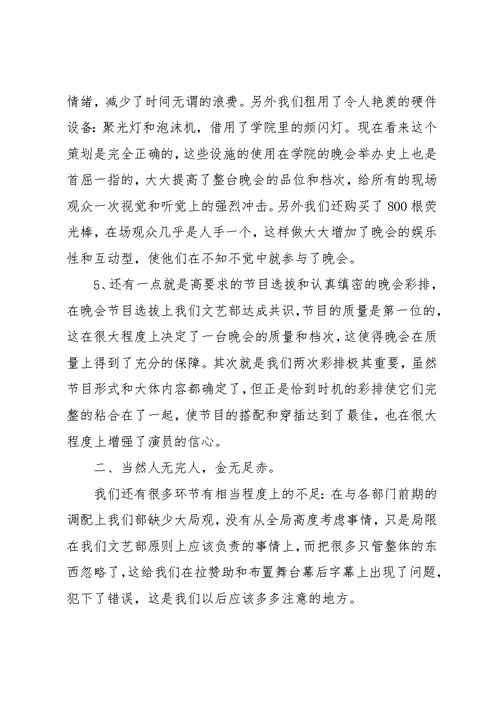 情绪，减少了时间无谓的浪费。另外我们租用了令人艳羡的硬件设备：聚光灯和泡沫机，借用了学院里的频闪灯。现在看来这个策划是完全正确的，这些设施的使用在学院的晚会举办史上也是首屈一指的，大大提高了整台晚会的品位和档次，给所有的现场观众一次视觉和听觉上的强烈冲击。另外我们还购买了800根荧光棒，在场观众几乎是人手一个，这样做大大增加了晚会的娱乐性和互动型，使他们在不知不觉中就参与了晚会。

5、还有一点就是高要求的节目选拔和认真缜密的晚会彩排，在晚会节目选拔上我们文艺部达成共识，节目的质量是第一位的，这在很大程度上决定了一台晚会的质量和档次，这使得晚会在质量上得到了充分的保障。其次就是我们两次彩排极其重要，虽然节目形式和大体内容都确定了，但正是恰到时机的彩排使它们完整的粘合在了一起，使节目的搭配和穿插达到了最佳，也在很大程度上增强了演员的信心。

二、当然人无完人，金无足赤。

我们还有很多环节有相当程度上的不足：在与各部门前期的调配上我们部缺少大局观，没有从全局高度考虑事情，只是局限在我们文艺部原则上应该负责的事情上，而把很多只管整体的东西忽略了，这给我们在拉赞助和布置舞台幕后字幕上出现了问题，犯下了错误，这是我们以后应该多多注意的地方。